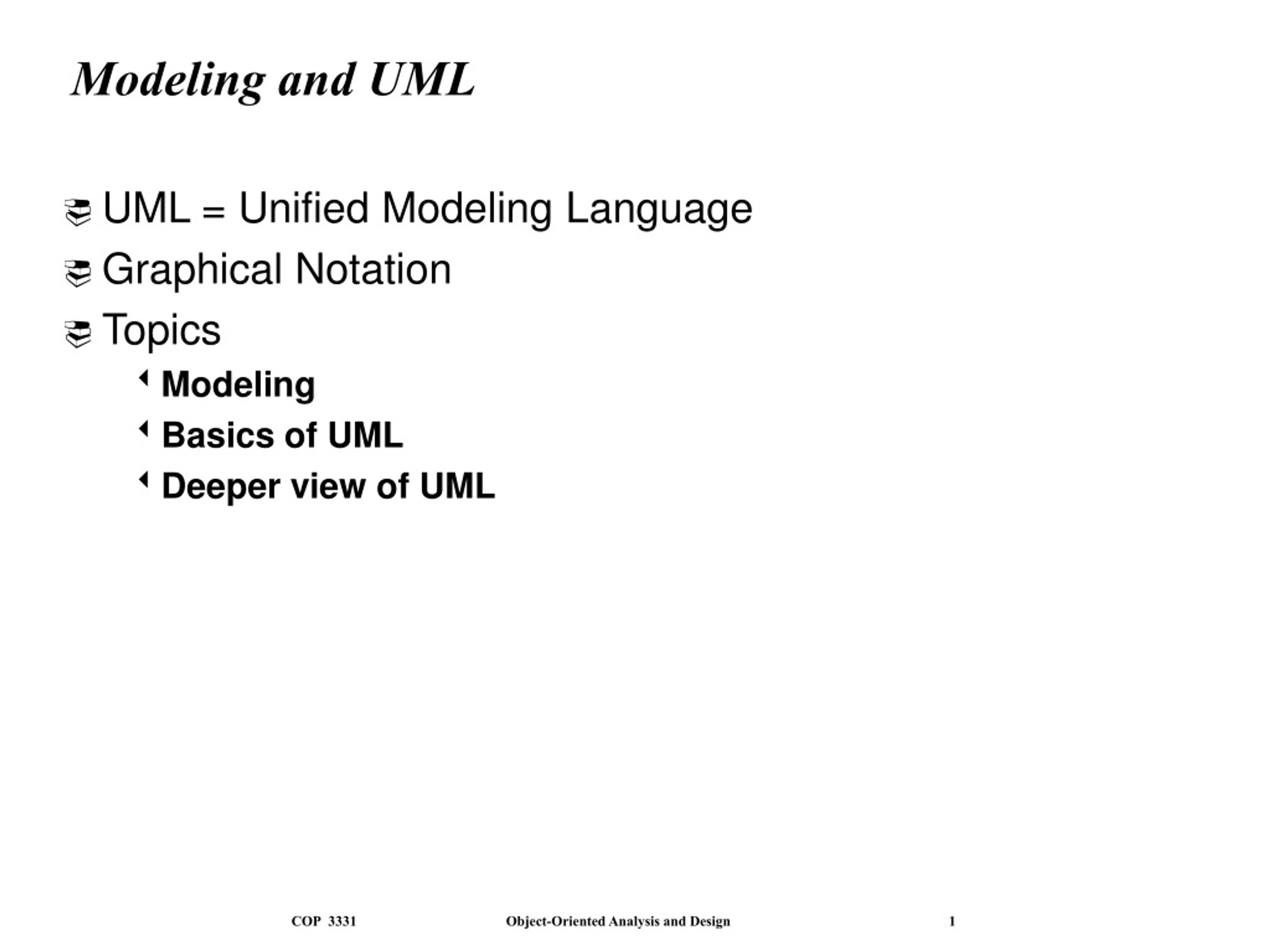 Modeling and UML

UML = Unified Modeling Language

Graphical Notation

Topics

Modeling

Basics of UML

Deeper view of UML

COP 3331 Object-Oriented Analysis and Design 1